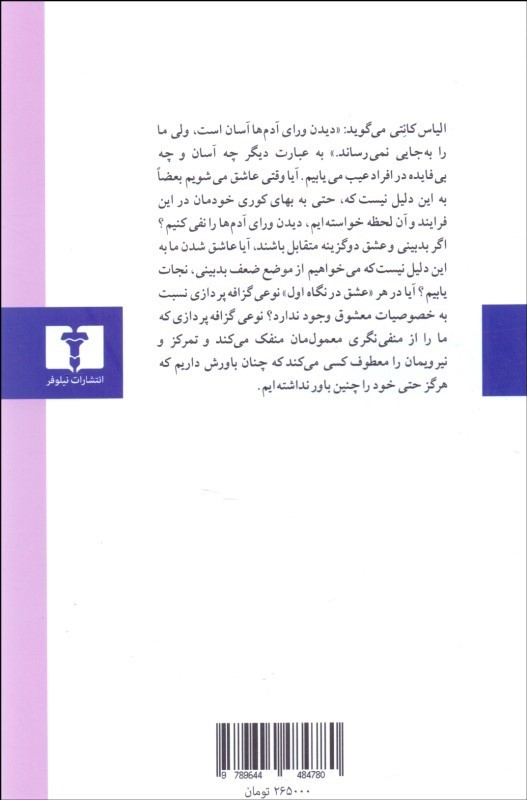 الیاس کانتی می‌گوید: «دیدن ورای آدم‌ها آسان است، ولی ما را به‌جایی نمی‌رساند.» به عبارت دیگر چه آسان و چه بی‌فایده در افراد عیب می‌یابیم. آیا وقتی عاشق می‌شویم بعضاً به این دلیل نیست که، حتی به بهای کوری خودمان در این فرایند و آن لحظه خواسته‌ایم، دیدن ورای آدم‌ها را نفی کنیم؟ اگر بدبینی و عشق دوگزینه متقابل باشند، آیا عاشق شدن ما به این دلیل نیست که می‌خواهیم از موضع ضعف بدبینی، نجات یابیم؟ آیا در هر «عشق در نگاه اول» نوعی گزافه پردازی نسبت به خصوصیات معشوق وجود ندارد؟ نوعی گزافه پردازی که ما را از منفی‌نگری معمول‌مان منفک می‌کند و تمرکز و نیرویمان را معطوف کسی می‌کند که چنان باورش داریم که هرگز حتی خود را چنین باور نداشته‌ایم.

انتشارات نیلوفر

9 789644 484780

۲۶۵۰۰۰ تومان